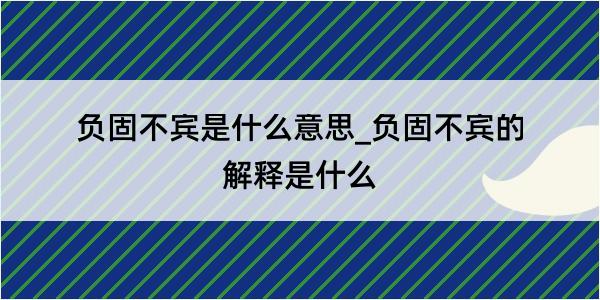 负固不宾是什么意思_负固不宾的解释是什么